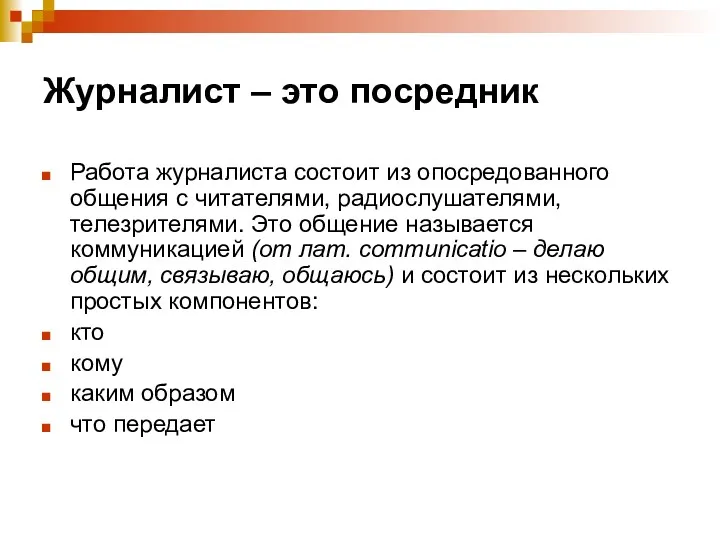 Журналист – это посредник

Работа журналиста состоит из опосредованного общения с читателями, радиослушателями, телезрителями. Это общение называется коммуникацией (от лат. communicatio – делаю общим, связываю, общаюсь) и состоит из нескольких простых компонентов:

кто

кому

каким образом

что передает